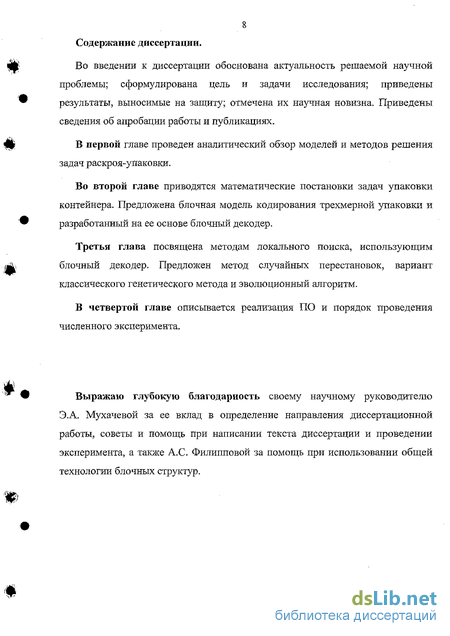 8

Содержание диссертации.

Во введении к диссертации обоснована актуальность решаемой научной проблемы; сформулирована цель и задачи исследования; приведены результаты, выносимые на защиту; отмечена их научная новизна. Приведены сведения об апробации работы и публикациях.

В первой главе проведен аналитический обзор моделей и методов решения задач раскроя-упаковки.

Во второй главе приводятся математические постановки задач упаковки контейнера. Предложена блочная модель кодирования трехмерной упаковки и разработанный на ее основе блочный декодер.

Третья глава посвящена методам локального поиска, использующим блочный декодер. Предложен метод случайных перестановок, вариант классического генетического метода и эволюционный алгоритм.

В четвертой главе описывается реализация ПО и порядок проведения численного эксперимента.

Выражаю глубокую благодарность своему научному руководителю Э.А. Мухачевой за ее вклад в определение направления диссертационной работы, советы и помощь при написании текста диссертации и проведении эксперимента, а также А.С. Филипповой за помощь при использовании общей технологии блочных структур.

dsLib.net
библиотека диссертаций